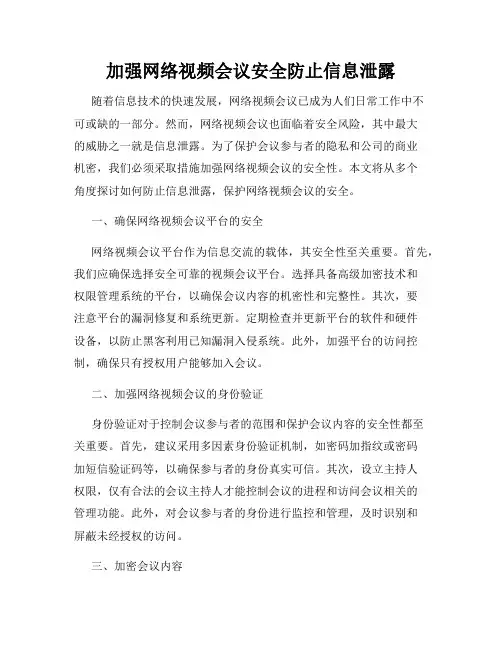 加强网络视频会议安全防止信息泄露

随着信息技术的快速发展，网络视频会议已成为人们日常工作中不可或缺的一部分。然而，网络视频会议也面临着安全风险，其中最大的威胁之一就是信息泄露。为了保护会议参与者的隐私和公司的商业机密，我们必须采取措施加强网络视频会议的安全性。本文将从多个角度探讨如何防止信息泄露，保护网络视频会议的安全。

一、确保网络视频会议平台的安全

网络视频会议平台作为信息交流的载体，其安全性至关重要。首先，我们应确保选择安全可靠的视频会议平台。选择具备高级加密技术和权限管理系统的平台，以确保会议内容的机密性和完整性。其次，要注意平台的漏洞修复和系统更新。定期检查并更新平台的软件和硬件设备，以防止黑客利用已知漏洞入侵系统。此外，加强平台的访问控制，确保只有授权用户能够加入会议。

二、加强网络视频会议的身份验证

身份验证对于控制会议参与者的范围和保护会议内容的安全性都至关重要。首先，建议采用多因素身份验证机制，如密码加指纹或密码加短信验证码等，以确保参与者的身份真实可信。其次，设立主持人权限，仅有合法的会议主持人才能控制会议的进程和访问会议相关的管理功能。此外，对会议参与者的身份进行监控和管理，及时识别和屏蔽未经授权的访问。

三、加密会议内容